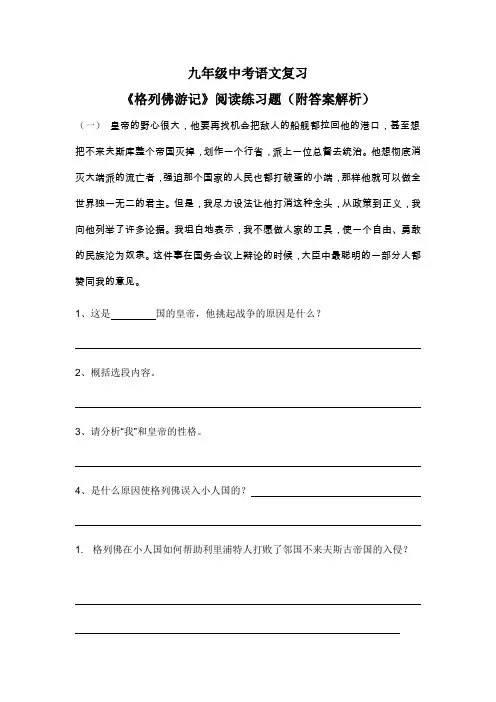 九年级中考语文复习

《格列佛游记》阅读练习题（附答案解析）

（一） 皇帝的野心很大，他要再找机会把敌人的船舰都拉回他的港口，甚至想把不来夫斯库整个帝国灭掉，划作一个行省，派上一位总督去统治。他想彻底消灭大端派的流亡者，强迫那个国家的人民也都打破蛋的小端，那样他就可以做全世界独一无二的君主。但是，我尽力设法让他打消这种念头，从政策到正义，我向他列举了许多论据。我坦白地表示，我不愿做人家的工具，使一个自由、勇敢的民族沦为奴隶。这件事在国务会议上辩论的时候，大臣中最聪明的一部分人都赞同我的意见。

1、这是________国的皇帝，他挑起战争的原因是什么？

2、概括选段内容。

3、请分析"我"和皇帝的性格。

4、是什么原因使格列佛误入小人国的？

1. 格列佛在小人国如何帮助利里浦特人打败了邻国不来夫斯古帝国的入侵？